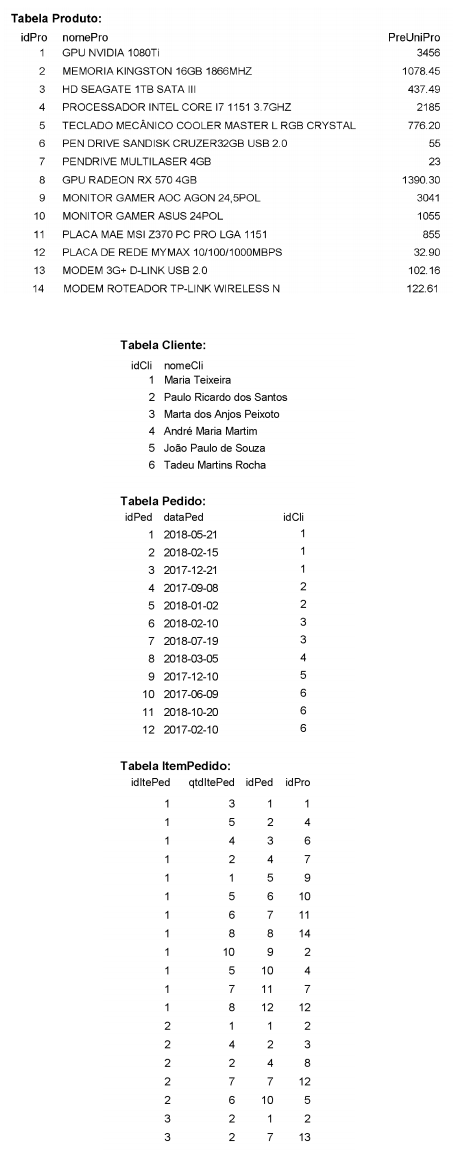 **Tabela Produto:**

| idPro | nomePro | PreUniPro |
|---|---|---|
| 1 | GPU NVIDIA 1080Ti | 3456 |
| 2 | MEMORIA KINGSTON 16GB 1866MHZ | 1078.45 |
| 3 | HD SEAGATE 1TB SATA III | 437.49 |
| 4 | PROCESSADOR INTEL CORE I7 1151 3.7GHZ | 2185 |
| 5 | TECLADO MECÂNICO COOLER MASTER L RGB CRYSTAL | 776.20 |
| 6 | PEN DRIVE SANDISK CRUZER32GB USB 2.0 | 55 |
| 7 | PENDRIVE MULTILASER 4GB | 23 |
| 8 | GPU RADEON RX 570 4GB | 1390.30 |
| 9 | MONITOR GAMER AOC AGON 24,5POL | 3041 |
| 10 | MONITOR GAMER ASUS 24POL | 1055 |
| 11 | PLACA MAE MSI Z370 PC PRO LGA 1151 | 855 |
| 12 | PLACA DE REDE MYMAX 10/100/1000MBPS | 32.90 |
| 13 | MODEM 3G+ D-LINK USB 2.0 | 102.16 |
| 14 | MODEM ROTEADOR TP-LINK WIRELESS N | 122.61 |

**Tabela Cliente:**

| idCli | nomeCli |
|---|---|
| 1 | Maria Teixeira |
| 2 | Paulo Ricardo dos Santos |
| 3 | Marta dos Anjos Peixoto |
| 4 | André Maria Martim |
| 5 | João Paulo de Souza |
| 6 | Tadeu Martins Rocha |

**Tabela Pedido:**

| idPed | dataPed | idCli |
|---|---|---|
| 1 | 2018-05-21 | 1 |
| 2 | 2018-02-15 | 1 |
| 3 | 2017-12-21 | 1 |
| 4 | 2017-09-08 | 2 |
| 5 | 2018-01-02 | 2 |
| 6 | 2018-02-10 | 3 |
| 7 | 2018-07-19 | 3 |
| 8 | 2018-03-05 | 4 |
| 9 | 2017-12-10 | 5 |
| 10 | 2017-06-09 | 6 |
| 11 | 2018-10-20 | 6 |
| 12 | 2017-02-10 | 6 |

**Tabela ItemPedido:**

| idItePed | qtdItePed | idPed | idPro |
|---|---|---|---|
| 1 | 3 | 1 | 1 |
| 1 | 5 | 2 | 4 |
| 1 | 4 | 3 | 6 |
| 1 | 2 | 4 | 7 |
| 1 | 1 | 5 | 9 |
| 1 | 5 | 6 | 10 |
| 1 | 6 | 7 | 11 |
| 1 | 8 | 8 | 14 |
| 1 | 10 | 9 | 2 |
| 1 | 5 | 10 | 4 |
| 1 | 7 | 11 | 7 |
| 1 | 8 | 12 | 12 |
| 2 | 1 | 1 | 2 |
| 2 | 4 | 2 | 3 |
| 2 | 2 | 4 | 8 |
| 2 | 7 | 7 | 12 |
| 2 | 6 | 10 | 5 |
| 3 | 2 | 1 | 2 |
| 3 | 2 | 7 | 13 |